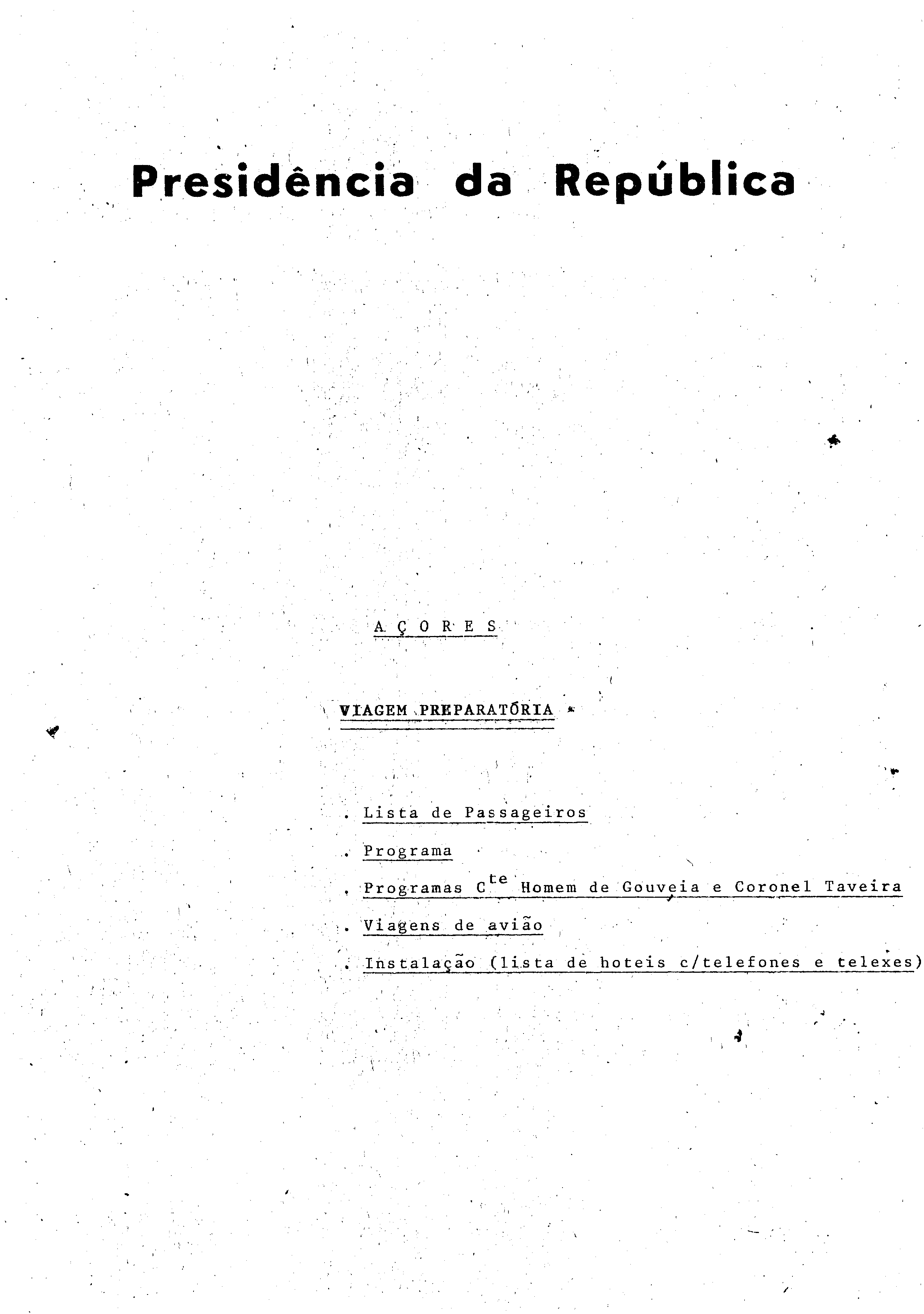 Presidência da República

A Ç O R E S

VIAGEM PREPARATÓRIA

. Lista de Passageiros

. Programa

. Programas C$^{te}$ Homem de Gouveia e Coronel Taveira

. Viagens de avião

. Instalação (lista de hoteis c/telefones e telexes)